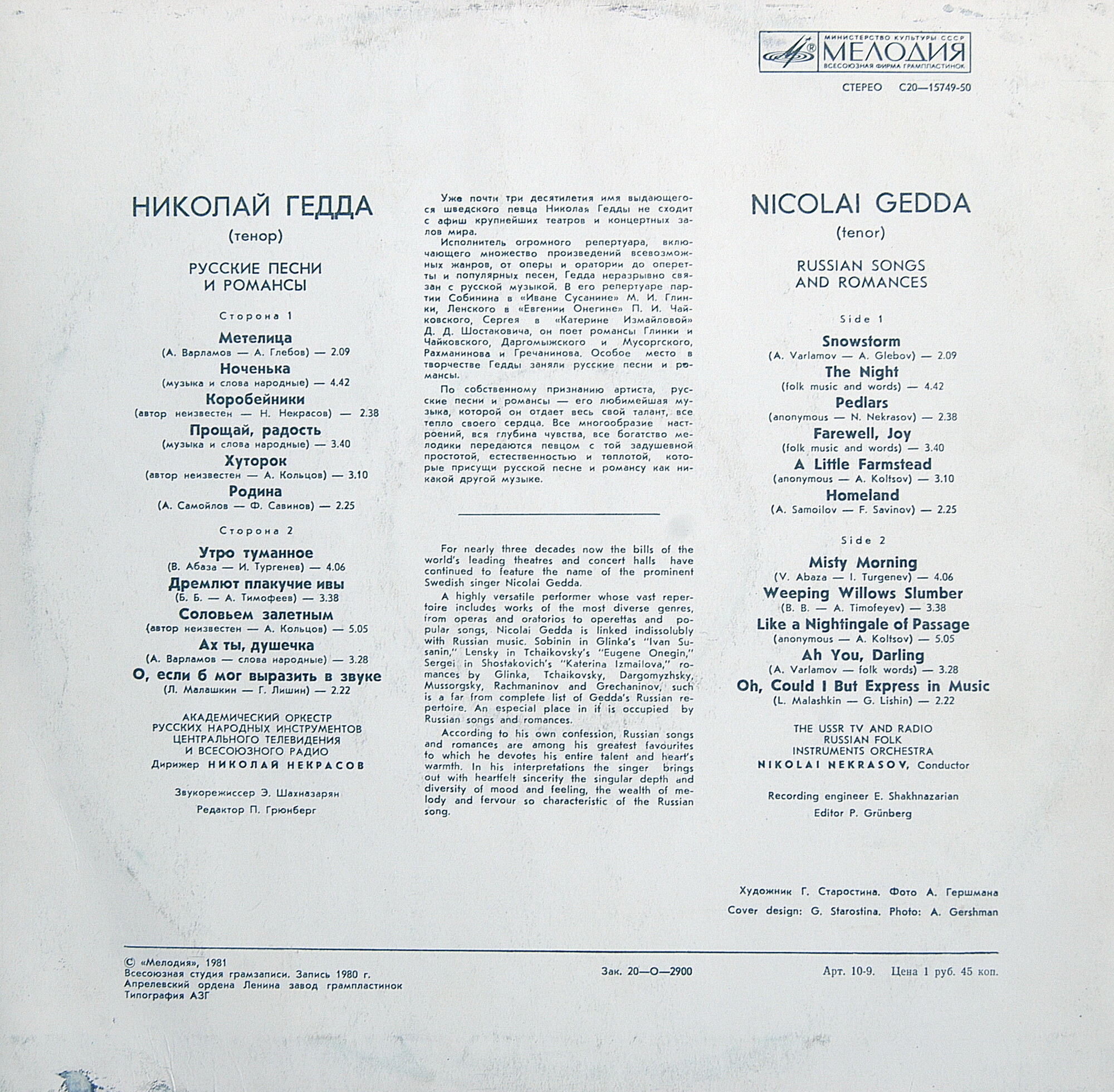 МИНИСТЕРСТВО КУЛЬТУРЫ СССР
МЕЛОДИЯ
ВСЕСОЮЗНАЯ ФИРМА ГРАМПЛАСТИНОК

СТЕРЕО С20—15749-50

НИКОЛАЙ ГЕДДА

(тенор)

РУССКИЕ ПЕСНИ И РОМАНСЫ

Сторона 1

Метелица
(А. Варламов — А. Глебов) — 2.09

Ноченька
(музыка и слова народные) — 4.42

Коробейники
(автор неизвестен — Н. Некрасов) — 2.38

Прощай, радость
(музыка и слова народные) — 3.40

Хуторок
(автор неизвестен — А. Кольцов) — 3.10

Родина
(А. Самойлов — Ф. Савинов) — 2.25

Сторона 2

Утро туманное
(В. Абаза — И. Тургенев) — 4.06

Дремлют плакучие ивы
(Б. Б. — А. Тимофеев) — 3.38

Соловьем залетным
(автор неизвестен — А. Кольцов) — 5.05

Ах ты, душечка
(А. Варламов — слова народные) — 3.28

О, если б мог выразить в звуке
(Л. Малашкин — Г. Лишин) — 2.22

АКАДЕМИЧЕСКИЙ ОРКЕСТР РУССКИХ НАРОДНЫХ ИНСТРУМЕНТОВ ЦЕНТРАЛЬНОГО ТЕЛЕВИДЕНИЯ И ВСЕСОЮЗНОГО РАДИО
Дирижер НИКОЛАЙ НЕКРАСОВ

Звукорежиссер Э. Шахназарян
Редактор П. Грюнберг

Уже почти три десятилетия имя выдающегося шведского певца Николая Гедды не сходит с афиш крупнейших театров и концертных залов мира.

Исполнитель огромного репертуара, включающего множество произведений всевозможных жанров, от оперы и оратории до оперетты и популярных песен, Гедда неразрывно связан с русской музыкой. В его репертуаре партии Собинина в «Иване Сусанине» М. И. Глинки, Ленского в «Евгении Онегине» П. И. Чайковского, Сергея в «Катерине Измайловой» Д. Д. Шостаковича, он поет романсы Глинки и Чайковского, Даргомыжского и Мусоргского, Рахманинова и Гречанинова. Особое место в творчестве Гедды заняли русские песни и романсы.

По собственному признанию артиста, русские песни и романсы — его любимейшая музыка, которой он отдает весь свой талант, все тепло своего сердца. Все многообразие настроений, вся глубина чувства, все богатство мелодики передаются певцом с той задушевной простотой, естественностью и теплотой, которые присущи русской песне и романсу как никакой другой музыке.

For nearly three decades now the bills of the world's leading theatres and concert halls have continued to feature the name of the prominent Swedish singer Nicolai Gedda.

A highly versatile performer whose vast repertoire includes works of the most diverse genres, from operas and oratorios to operettas and popular songs, Nicolai Gedda is linked indissolubly with Russian music. Sobinin in Glinka's "Ivan Susanin," Lensky in Tchaikovsky's "Eugene Onegin," Sergei in Shostakovich's "Katerina Izmailova," romances by Glinka, Tchaikovsky, Dargomyzhsky, Mussorgsky, Rachmaninov and Grechaninov, such is a far from complete list of Gedda's Russian repertoire. An especial place in it is occupied by Russian songs and romances.

According to his own confession, Russian songs and romances are among his greatest favourites to which he devotes his entire talent and heart's warmth. In his interpretations the singer brings out with heartfelt sincerity the singular depth and diversity of mood and feeling, the wealth of melody and fervour so characteristic of the Russian song.

NICOLAI GEDDA

(tenor)

RUSSIAN SONGS AND ROMANCES

Side 1

Snowstorm
(A. Varlamov — A. Glebov) — 2.09

The Night
(folk music and words) — 4.42

Pedlars
(anonymous — N. Nekrasov) — 2.38

Farewell, Joy
(folk music and words) — 3.40

A Little Farmstead
(anonymous — A. Koltsov) — 3.10

Homeland
(A. Samoilov — F. Savinov) — 2.25

Side 2

Misty Morning
(V. Abaza — I. Turgenev) — 4.06

Weeping Willows Slumber
(B. B. — A. Timofeyev) — 3.38

Like a Nightingale of Passage
(anonymous — A. Koltsov) — 5.05

Ah You, Darling
(A. Varlamov — folk words) — 3.28

Oh, Could I But Express in Music
(L. Malashkin — G. Lishin) — 2.22

THE USSR TV AND RADIO RUSSIAN FOLK INSTRUMENTS ORCHESTRA
NIKOLAI NEKRASOV, Conductor

Recording engineer E. Shakhnazarian
Editor P. Grünberg

Художник Г. Старостина. Фото А. Гершмана
Cover design: G. Starostina. Photo: A. Gershman

© «Мелодия», 1981
Всесоюзная студия грамзаписи. Запись 1980 г.
Апрелевский ордена Ленина завод грампластинок
Типография АЗГ

Зак. 20—О—2900

Арт. 10-9. Цена 1 руб. 45 коп.